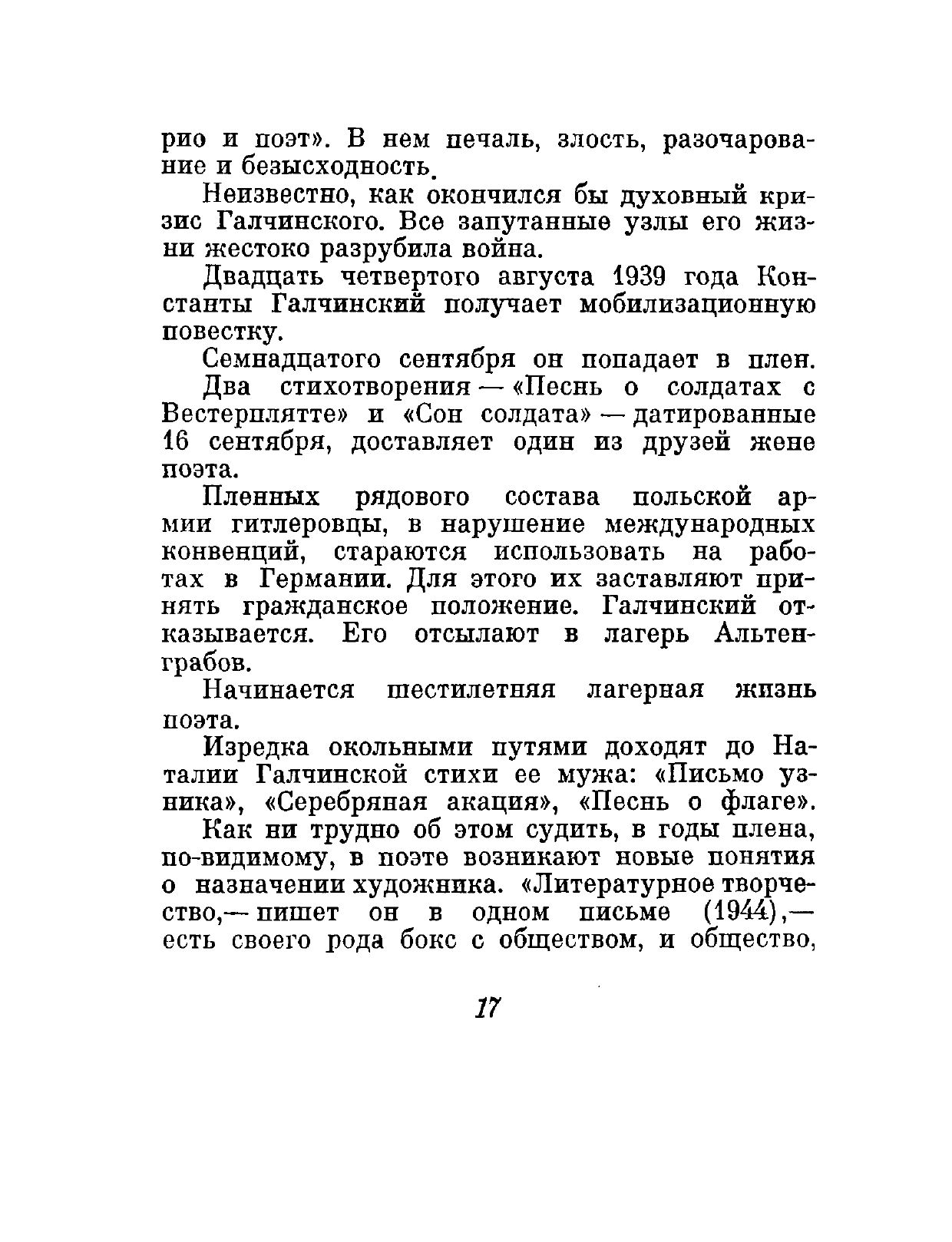 рио и поэт». В нем печаль, злость, разочарование и безысходность.

Неизвестно, как окончился бы духовный кризис Галчинского. Все запутанные узлы его жизни жестоко разрубила война.

Двадцать четвертого августа 1939 года Константы Галчинский получает мобилизационную повестку.

Семнадцатого сентября он попадает в плен. Два стихотворения — «Песнь о солдатах с Вестерплятте» и «Сон солдата» — датированные 16 сентября, доставляет один из друзей жене поэта.

Пленных рядового состава польской армии гитлеровцы, в нарушение международных конвенций, стараются использовать на работах в Германии. Для этого их заставляют принять гражданское положение. Галчинский отказывается. Его отсылают в лагерь Альтенграбов.

Начинается шестилетняя лагерная жизнь поэта.

Изредка окольными путями доходят до Наталии Галчинской стихи ее мужа: «Письмо узника», «Серебряная акация», «Песнь о флаге».

Как ни трудно об этом судить, в годы плена, по-видимому, в поэте возникают новые понятия о назначении художника. «Литературное творчество,— пишет он в одном письме (1944),— есть своего рода бокс с обществом, и общество,

17